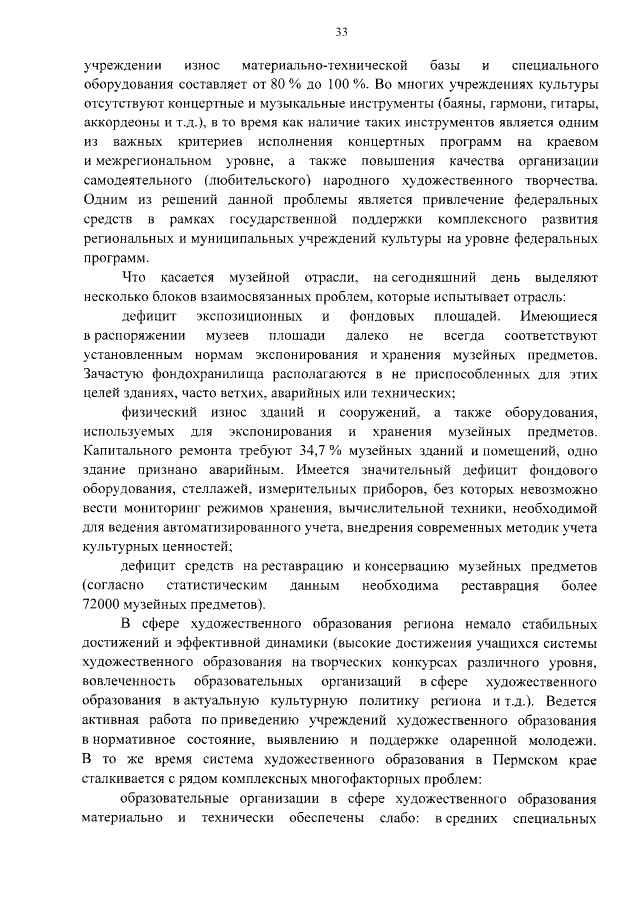 33

учреждении износ материально-технической базы и специального оборудования составляет от 80 % до 100 %. Во многих учреждениях культуры отсутствуют концертные и музыкальные инструменты (баяны, гармони, гитары, аккордеоны и т.д.), в то время как наличие таких инструментов является одним из важных критериев исполнения концертных программ на краевом и межрегиональном уровне, а также повышения качества организации самодеятельного (любительского) народного художественного творчества. Одним из решений данной проблемы является привлечение федеральных средств в рамках государственной поддержки комплексного развития региональных и муниципальных учреждений культуры на уровне федеральных программ.

Что касается музейной отрасли, на сегодняшний день выделяют несколько блоков взаимосвязанных проблем, которые испытывает отрасль:

дефицит экспозиционных и фондовых площадей. Имеющиеся в распоряжении музеев площади далеко не всегда соответствуют установленным нормам экспонирования и хранения музейных предметов. Зачастую фондохранилища располагаются в не приспособленных для этих целей зданиях, часто ветхих, аварийных или технических;

физический износ зданий и сооружений, а также оборудования, используемых для экспонирования и хранения музейных предметов. Капитального ремонта требуют 34,7 % музейных зданий и помещений, одно здание признано аварийным. Имеется значительный дефицит фондового оборудования, стеллажей, измерительных приборов, без которых невозможно вести мониторинг режимов хранения, вычислительной техники, необходимой для ведения автоматизированного учета, внедрения современных методик учета культурных ценностей;

дефицит средств на реставрацию и консервацию музейных предметов (согласно статистическим данным необходима реставрация более 72000 музейных предметов).

В сфере художественного образования региона немало стабильных достижений и эффективной динамики (высокие достижения учащихся системы художественного образования на творческих конкурсах различного уровня, вовлеченность образовательных организаций в сфере художественного образования в актуальную культурную политику региона и т.д.). Ведется активная работа по приведению учреждений художественного образования в нормативное состояние, выявлению и поддержке одаренной молодежи. В то же время система художественного образования в Пермском крае сталкивается с рядом комплексных многофакторных проблем:

образовательные организации в сфере художественного образования материально и технически обеспечены слабо: в средних специальных